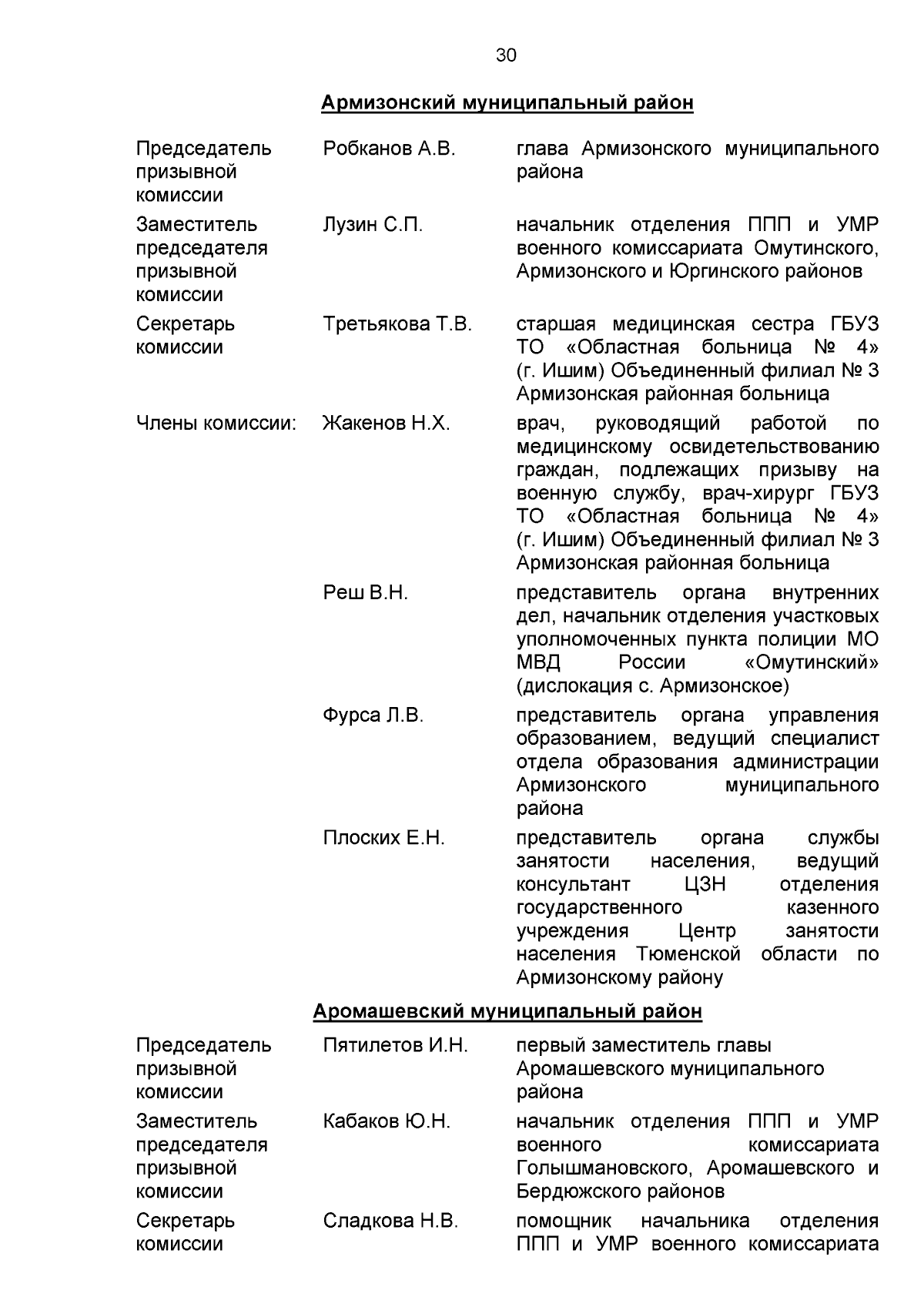 30

Армизонский муниципальный район

| | | |
|---|---|---|
| Председатель призывной комиссии | Робканов А.В. | глава Армизонского муниципального района |
| Заместитель председателя призывной комиссии | Лузин С.П. | начальник отделения ППП и УМР военного комиссариата Омутинского, Армизонского и Юргинского районов |
| Секретарь комиссии | Третьякова Т.В. | старшая медицинская сестра ГБУЗ ТО «Областная больница № 4» (г. Ишим) Объединенный филиал № 3 Армизонская районная больница |
| Члены комиссии: | Жакенов Н.Х. | врач, руководящий работой по медицинскому освидетельствованию граждан, подлежащих призыву на военную службу, врач-хирург ГБУЗ ТО «Областная больница № 4» (г. Ишим) Объединенный филиал № 3 Армизонская районная больница |
| | Реш В.Н. | представитель органа внутренних дел, начальник отделения участковых уполномоченных пункта полиции МО МВД России «Омутинский» (дислокация с. Армизонское) |
| | Фурса Л.В. | представитель органа управления образованием, ведущий специалист отдела образования администрации Армизонского муниципального района |
| | Плоских Е.Н. | представитель органа службы занятости населения, ведущий консультант ЦЗН отделения государственного казенного учреждения Центр занятости населения Тюменской области по Армизонскому району |

Аромашевский муниципальный район

| | | |
|---|---|---|
| Председатель призывной комиссии | Пятилетов И.Н. | первый заместитель главы Аромашевского муниципального района |
| Заместитель председателя призывной комиссии | Кабаков Ю.Н. | начальник отделения ППП и УМР военного комиссариата Голышмановского, Аромашевского и Бердюжского районов |
| Секретарь комиссии | Сладкова Н.В. | помощник начальника отделения ППП и УМР военного комиссариата |